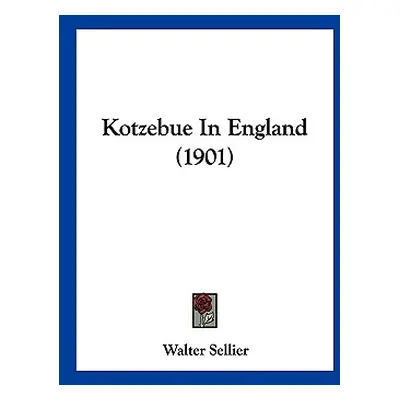 Kotzebue In England
(1901)

Walter Sellier